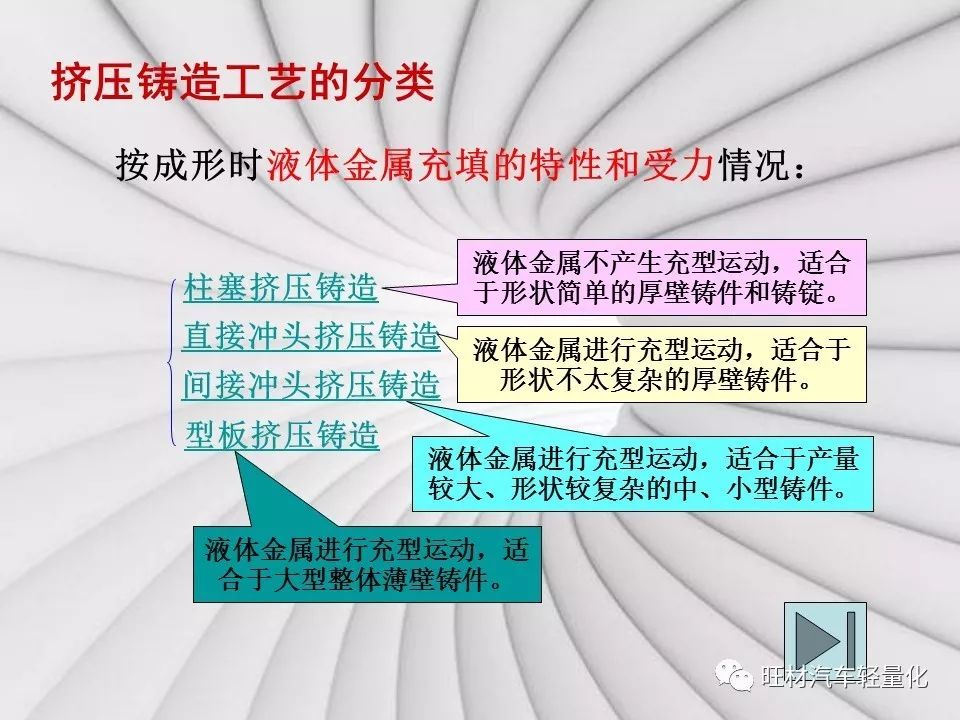 挤压铸造工艺的分类

按成形时液体金属充填的特性和受力情况：

柱塞挤压铸造

直接冲头挤压铸造

间接冲头挤压铸造

型板挤压铸造

液体金属不产生充型运动，适合于形状简单的厚壁铸件和铸锭。

液体金属进行充型运动，适合于形状不太复杂的厚壁铸件。

液体金属进行充型运动，适合于产量较大、形状较复杂的中、小型铸件。

液体金属进行充型运动，适合于大型整体薄壁铸件。

旺材汽车轻量化